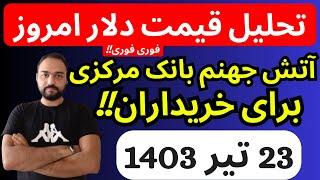 تحلیل قیمت دلار امروز

فوری فوری!!

آتش جهنم بانک مرکزی برای خریداران!!

23 تیر 1403